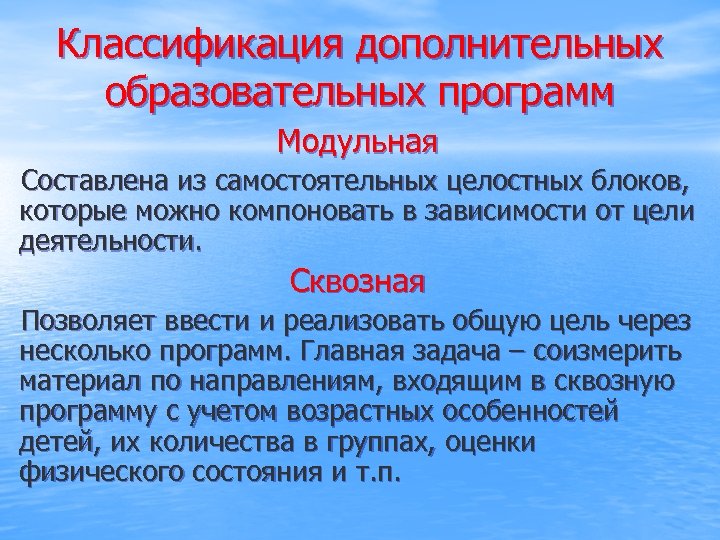 Классификация дополнительных образовательных программ

Модульная

Составлена из самостоятельных целостных блоков, которые можно компоновать в зависимости от цели деятельности.

Сквозная

Позволяет ввести и реализовать общую цель через несколько программ. Главная задача – соизмерить материал по направлениям, входящим в сквозную программу с учетом возрастных особенностей детей, их количества в группах, оценки физического состояния и т.п.